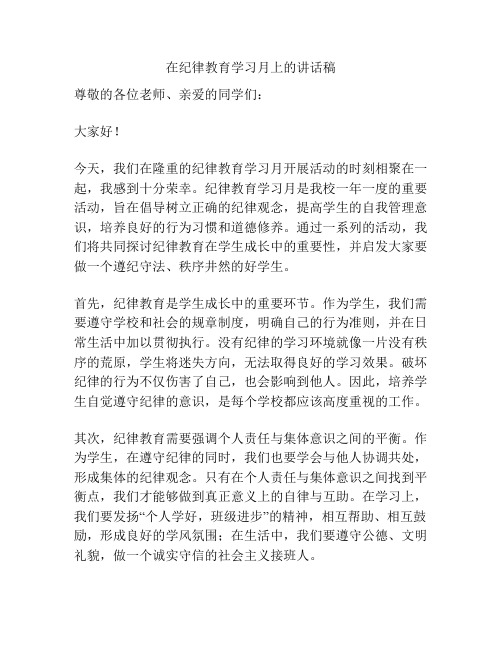 在纪律教育学习月上的讲话稿

尊敬的各位老师、亲爱的同学们：

大家好！

今天，我们在隆重的纪律教育学习月开展活动的时刻相聚在一起，我感到十分荣幸。纪律教育学习月是我校一年一度的重要活动，旨在倡导树立正确的纪律观念，提高学生的自我管理意识，培养良好的行为习惯和道德修养。通过一系列的活动，我们将共同探讨纪律教育在学生成长中的重要性，并启发大家要做一个遵纪守法、秩序井然的好学生。

首先，纪律教育是学生成长中的重要环节。作为学生，我们需要遵守学校和社会的规章制度，明确自己的行为准则，并在日常生活中加以贯彻执行。没有纪律的学习环境就像一片没有秩序的荒原，学生将迷失方向，无法取得良好的学习效果。破坏纪律的行为不仅伤害了自己，也会影响到他人。因此，培养学生自觉遵守纪律的意识，是每个学校都应该高度重视的工作。

其次，纪律教育需要强调个人责任与集体意识之间的平衡。作为学生，在遵守纪律的同时，我们也要学会与他人协调共处，形成集体的纪律观念。只有在个人责任与集体意识之间找到平衡点，我们才能够做到真正意义上的自律与互助。在学习上，我们要发扬“个人学好，班级进步”的精神，相互帮助、相互鼓励，形成良好的学风氛围；在生活中，我们要遵守公德、文明礼貌，做一个诚实守信的社会主义接班人。